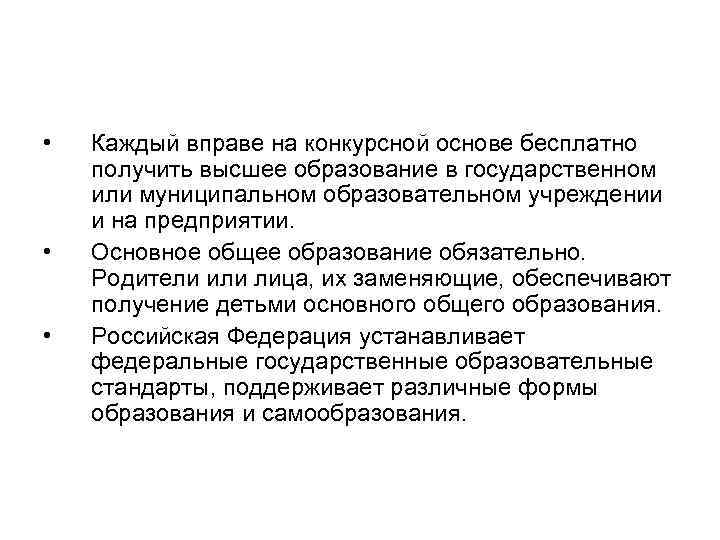 • Каждый вправе на конкурсной основе бесплатно получить высшее образование в государственном или муниципальном образовательном учреждении и на предприятии.

• Основное общее образование обязательно. Родители или лица, их заменяющие, обеспечивают получение детьми основного общего образования.

• Российская Федерация устанавливает федеральные государственные образовательные стандарты, поддерживает различные формы образования и самообразования.